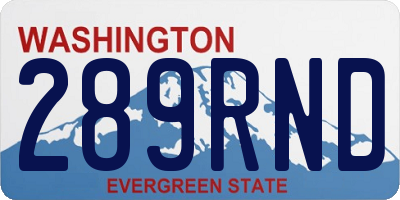 WASHINGTON
289RND
EVERGREEN STATE